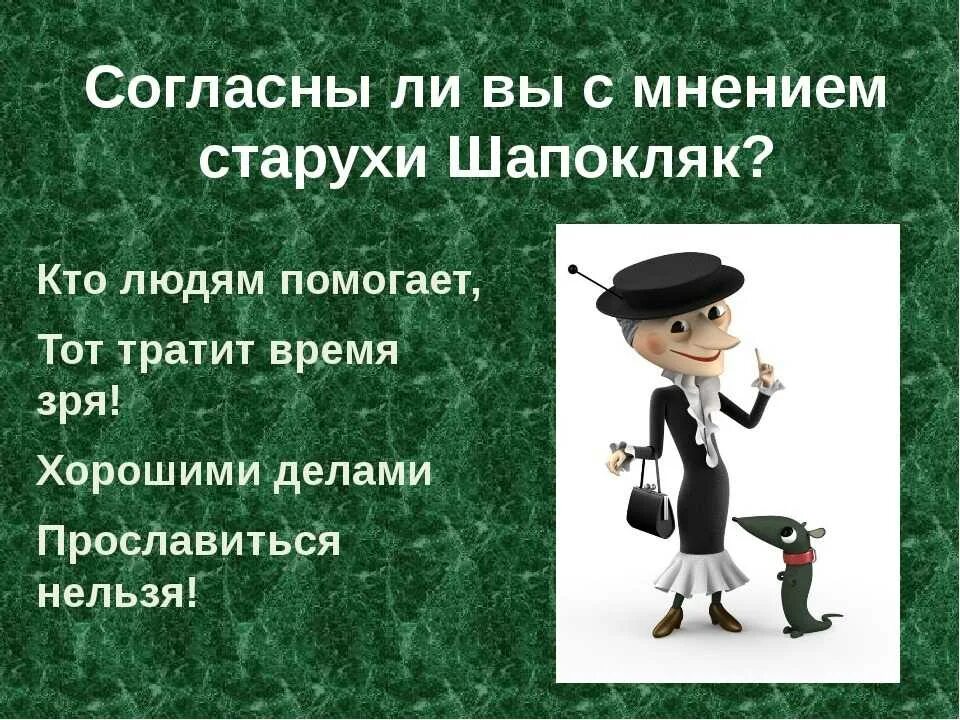 Согласны ли вы с мнением старухи Шапокляк?

Кто людям помогает,

Тот тратит время зря!

Хорошими делами

Прославиться нельзя!